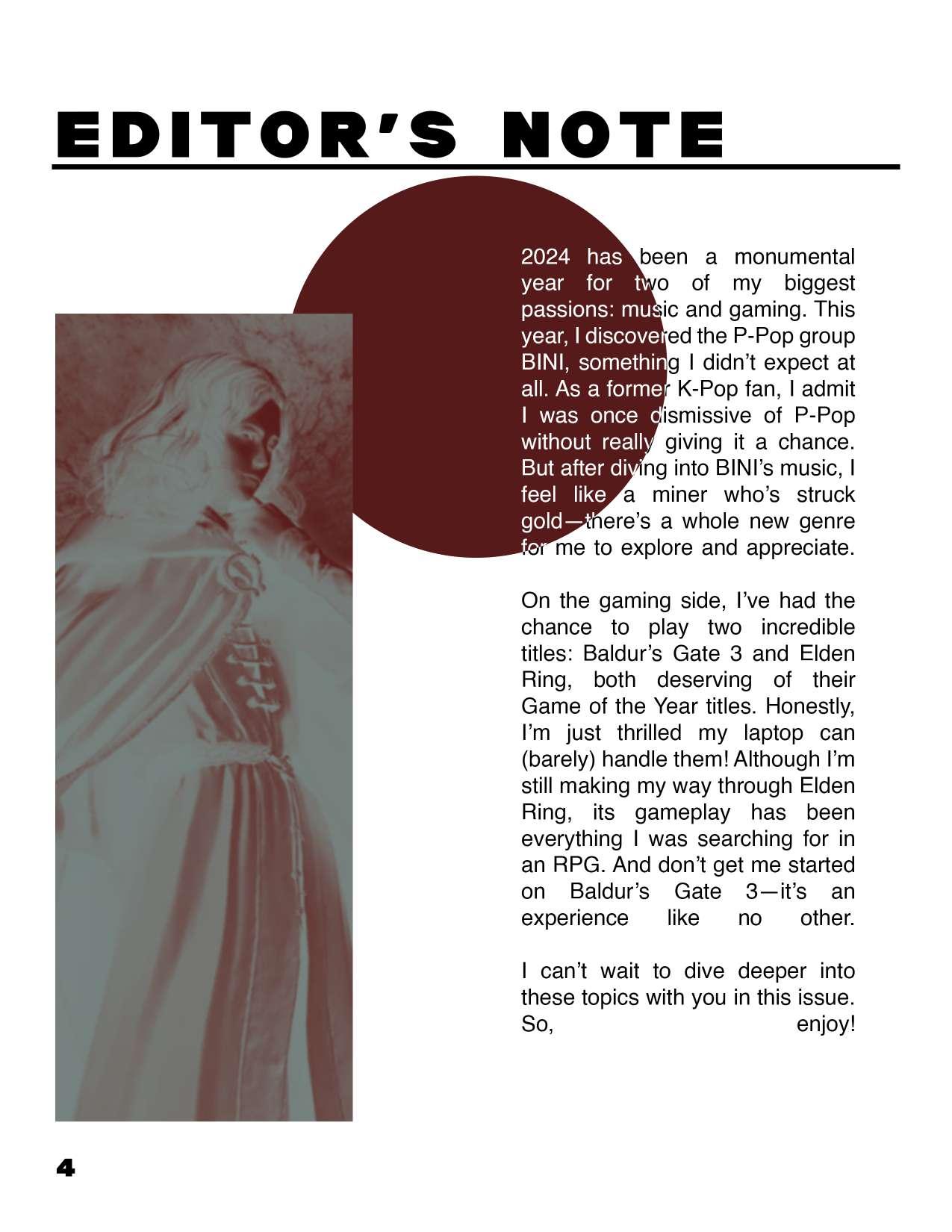 EDITOR'S NOTE

2024 has been a monumental year for two of my biggest passions: music and gaming. This year, I discovered the P-Pop group BINI, something I didn't expect at all. As a former K-Pop fan, I admit I was once dismissive of P-Pop without really giving it a chance. But after diving into BINI's music, I feel like a miner who's struck gold—there's a whole new genre for me to explore and appreciate.

On the gaming side, I've had the chance to play two incredible titles: Baldur's Gate 3 and Elden Ring, both deserving of their Game of the Year titles. Honestly, I'm just thrilled my laptop can (barely) handle them! Although I'm still making my way through Elden Ring, its gameplay has been everything I was searching for in an RPG. And don't get me started on Baldur's Gate 3—it's an experience like no other.

I can't wait to dive deeper into these topics with you in this issue. So, enjoy!

4